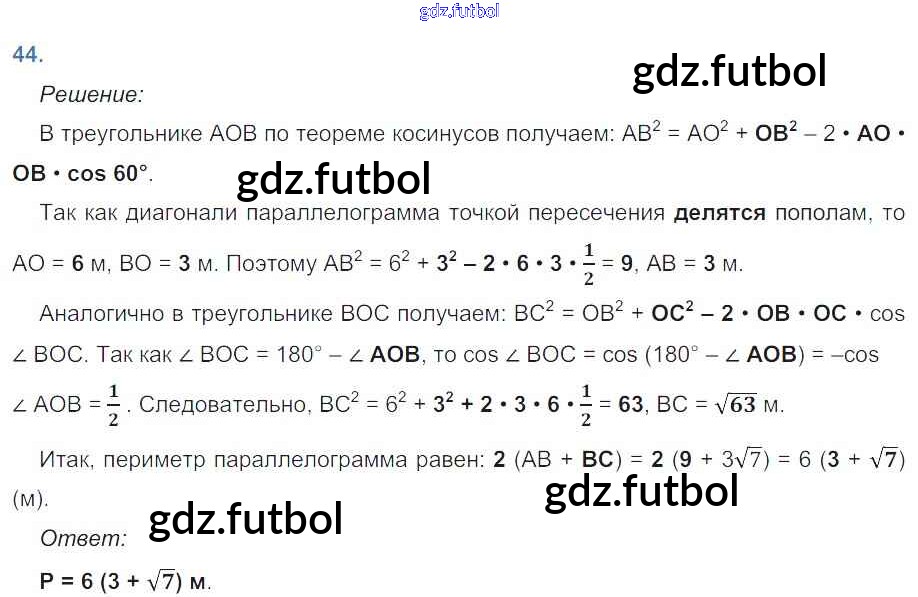 44.

Решение:

В треугольнике АОВ по теореме косинусов получаем: $AB^2 = AO^2 + OB^2 - 2 \cdot AO \cdot OB \cdot \cos 60°$.

Так как диагонали параллелограмма точкой пересечения делятся пополам, то АО = 6 м, ВО = 3 м. Поэтому $AB^2 = 6^2 + 3^2 - 2 \cdot 6 \cdot 3 \cdot \frac{1}{2} = 9$, АВ = 3 м.

Аналогично в треугольнике ВОС получаем: $BC^2 = OB^2 + OC^2 - 2 \cdot OB \cdot OC \cdot \cos \angle BOC$. Так как $\angle BOC = 180° - \angle AOB$, то $\cos \angle BOC = \cos (180° - \angle AOB) = -\cos \angle AOB = \frac{1}{2}$. Следовательно, $BC^2 = 6^2 + 3^2 + 2 \cdot 3 \cdot 6 \cdot \frac{1}{2} = 63$, $BC = \sqrt{63}$ м.

Итак, периметр параллелограмма равен: $2 (AB + BC) = 2 (9 + 3\sqrt{7}) = 6 (3 + \sqrt{7})$ (м).

Ответ:

$P = 6 (3 + \sqrt{7})$ м.

gdz.futbol